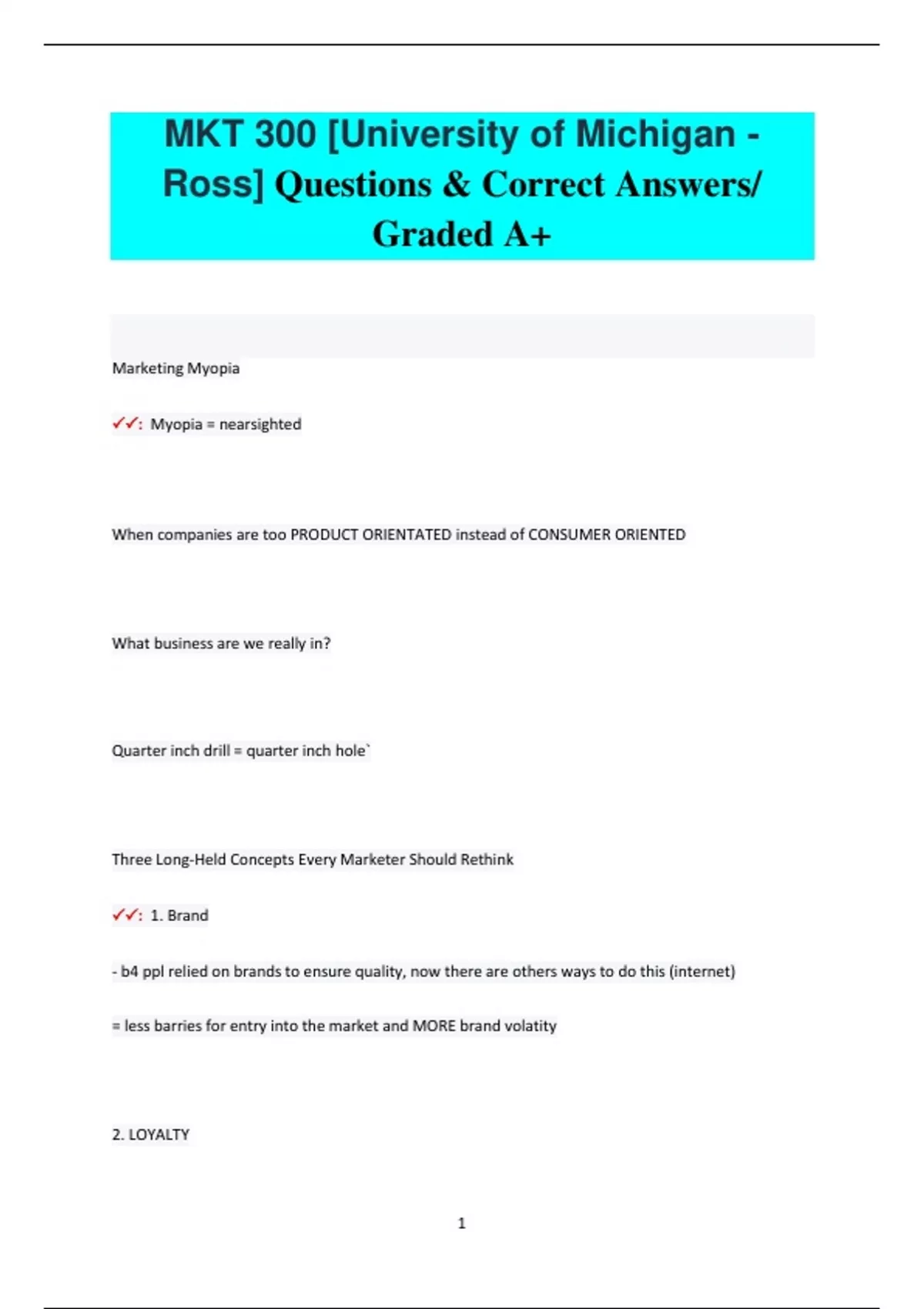 MKT 300 [University of Michigan - Ross] Questions & Correct Answers/ Graded A+

Marketing Myopia

✓✓: Myopia = nearsighted

When companies are too PRODUCT ORIENTATED instead of CONSUMER ORIENTED

What business are we really in?

Quarter inch drill = quarter inch hole`

Three Long-Held Concepts Every Marketer Should Rethink

✓✓: 1. Brand

- b4 ppl relied on brands to ensure quality, now there are others ways to do this (internet)

= less barries for entry into the market and MORE brand volatity

2. LOYALTY

1